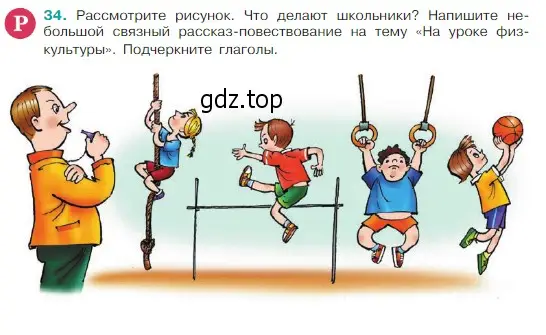 Р 34. Рассмотрите рисунок. Что делают школьники? Напишите небольшой связный рассказ-повествование на тему «На уроке физкультуры». Подчеркните глаголы.

gdz.top